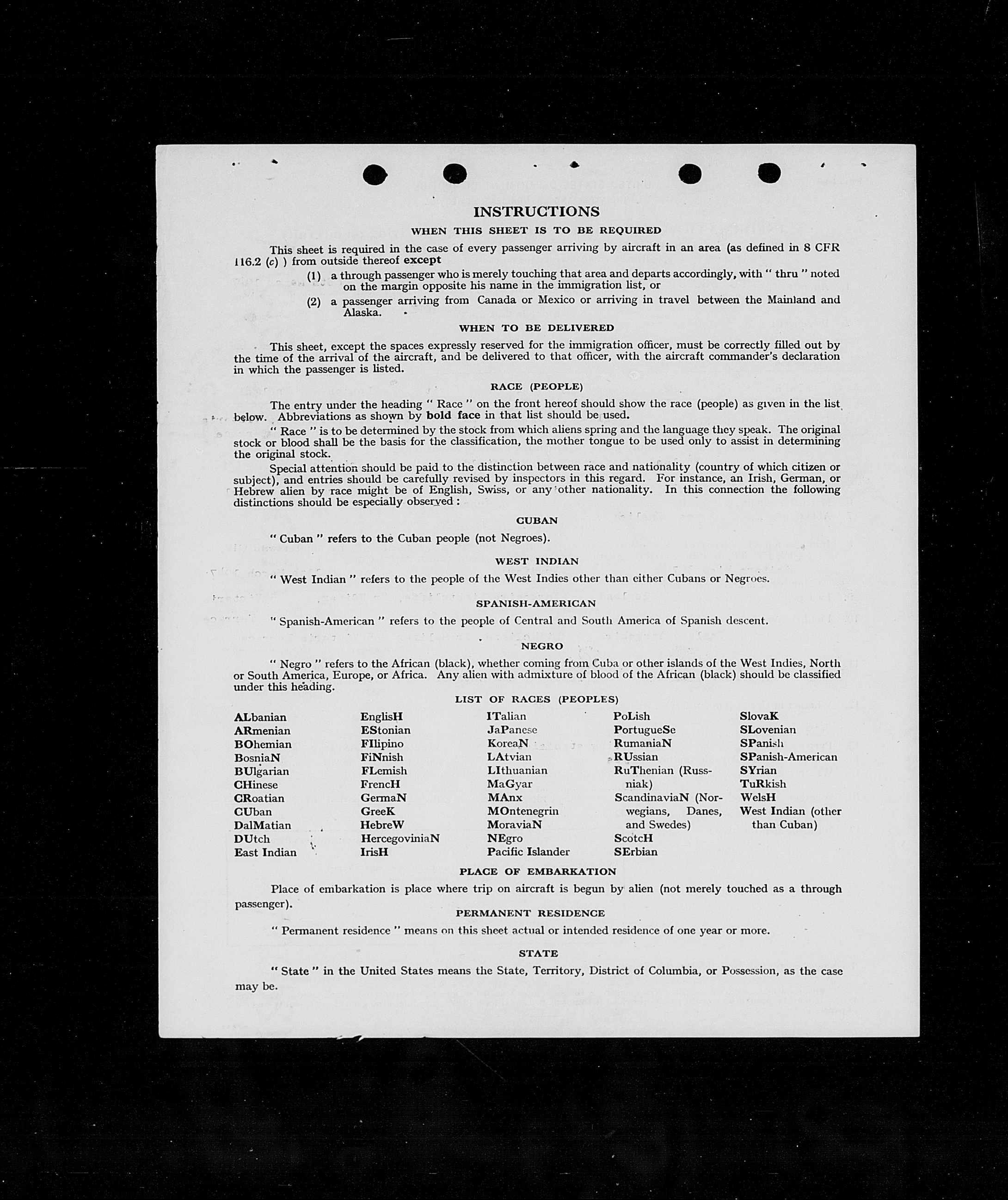 INSTRUCTIONS

WHEN THIS SHEET IS TO BE REQUIRED

This sheet is required in the case of every passenger arriving by aircraft in an area (as defined in 8 CFR 116.2 (c) ) from outside thereof except

(1) a through passenger who is merely touching that area and departs accordingly, with " thru " noted on the margin opposite his name in the immigration list, or

(2) a passenger arriving from Canada or Mexico or arriving in travel between the Mainland and Alaska.

WHEN TO BE DELIVERED

This sheet, except the spaces expressly reserved for the immigration officer, must be correctly filled out by the time of the arrival of the aircraft, and be delivered to that officer, with the aircraft commander's declaration in which the passenger is listed.

RACE (PEOPLE)

The entry under the heading " Race " on the front hereof should show the race (people) as given in the list below. Abbreviations as shown by bold face in that list should be used.

" Race " is to be determined by the stock from which aliens spring and the language they speak. The original stock or blood shall be the basis for the classification, the mother tongue to be used only to assist in determining the original stock.

Special attention should be paid to the distinction between race and nationality (country of which citizen or subject), and entries should be carefully revised by inspectors in this regard. For instance, an Irish, German, or Hebrew alien by race might be of English, Swiss, or any other nationality. In this connection the following distinctions should be especially observed :

CUBAN

" Cuban " refers to the Cuban people (not Negroes).

WEST INDIAN

" West Indian " refers to the people of the West Indies other than either Cubans or Negroes.

SPANISH-AMERICAN

" Spanish-American " refers to the people of Central and South America of Spanish descent.

NEGRO

" Negro " refers to the African (black), whether coming from Cuba or other islands of the West Indies, North or South America, Europe, or Africa. Any alien with admixture of blood of the African (black) should be classified under this heading.

LIST OF RACES (PEOPLES)

ALbanian
ARmenian
BOhemian
BosniaN
BUlgarian
CHinese
CRoatian
CUban
DalMatian
DUtch
East Indian

EnglisH
EStonian
FIlipino
FiNnish
FLemish
FrencH
GermaN
GreeK
HebreW
HercegoviniaN
IrisH

ITalian
JaPanese
KoreaN
LAtvian
LIthuanian
MaGyar
MAnx
MOntenegrin
MoraviaN
NEgro
Pacific Islander

PoLish
PortugueSe
RumaniaN
RUssian
RuThenian (Russniak)
ScandinaviaN (Norwegians, Danes, and Swedes)
ScotcH
SErbian

SlovaK
SLovenian
SPanish
SPanish-American
SYrian
TuRkish
WelsH
West Indian (other than Cuban)

PLACE OF EMBARKATION

Place of embarkation is place where trip on aircraft is begun by alien (not merely touched as a through passenger).

PERMANENT RESIDENCE

" Permanent residence " means on this sheet actual or intended residence of one year or more.

STATE

" State " in the United States means the State, Territory, District of Columbia, or Possession, as the case may be.